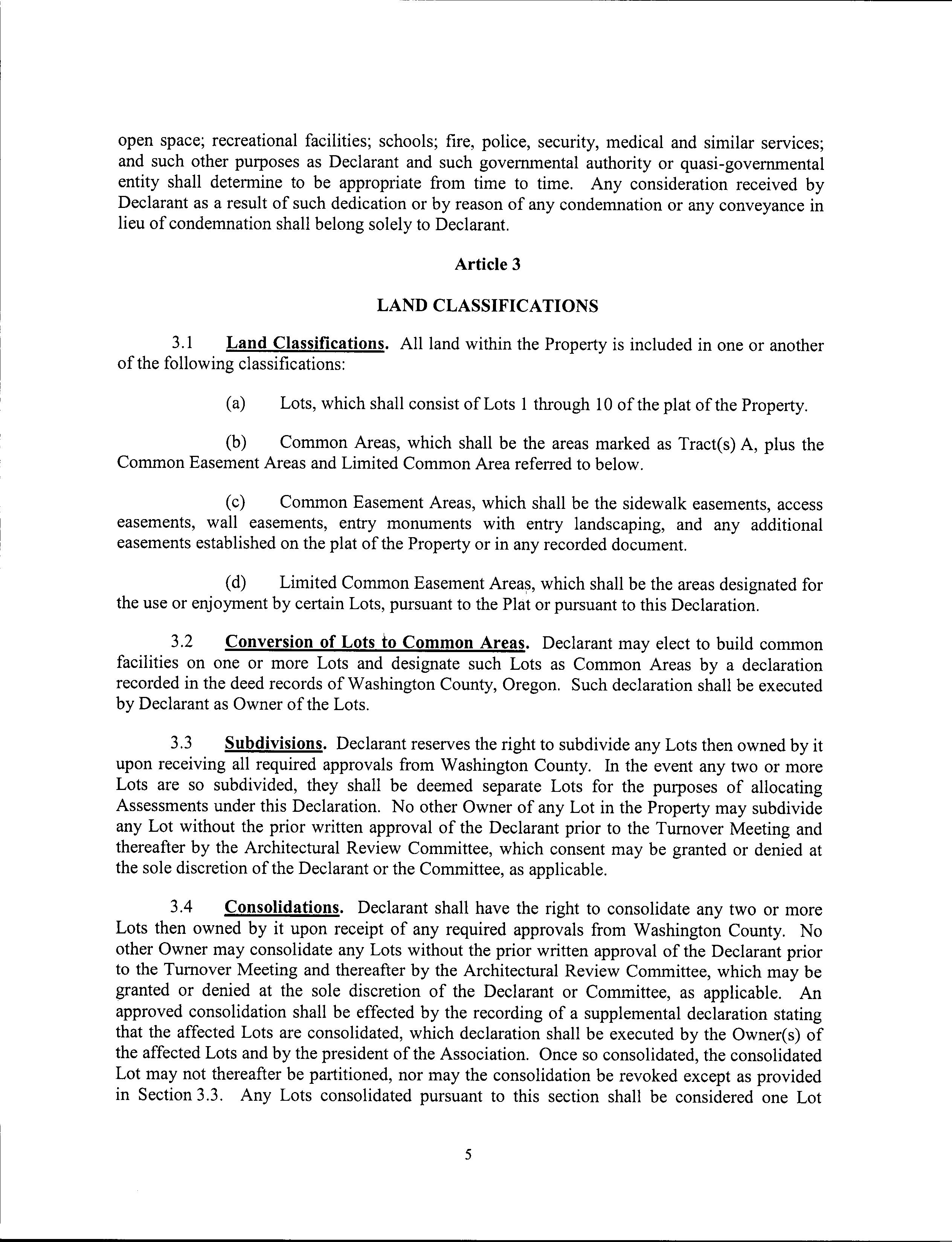 open space; recreational facilities; schools; fire, police, security, medical and similar services; and such other purposes as Declarant and such governmental authority or quasi-governmental entity shall determine to be appropriate from time to time. Any consideration received by Declarant as a result of such dedication or by reason of any condemnation or any conveyance in lieu of condemnation shall belong solely to Declarant.

Article 3

LAND CLASSIFICATIONS

3.1 Land Classifications. All land within the Property is included in one or another of the following classifications:

(a) Lots, which shall consist of Lots 1 through 10 of the plat of the Property.

(b) Common Areas, which shall be the areas marked as Tract(s) A, plus the Common Easement Areas and Limited Common Area referred to below.

(c) Common Easement Areas, which shall be the sidewalk easements, access easements, wall easements, entry monuments with entry landscaping, and any additional easements established on the plat of the Property or in any recorded document.

(d) Limited Common Easement Areas, which shall be the areas designated for the use or enjoyment by certain Lots, pursuant to the Plat or pursuant to this Declaration.

3.2 Conversion of Lots to Common Areas. Declarant may elect to build common facilities on one or more Lots and designate such Lots as Common Areas by a declaration recorded in the deed records of Washington County, Oregon. Such declaration shall be executed by Declarant as Owner of the Lots.

3.3 Subdivisions. Declarant reserves the right to subdivide any Lots then owned by it upon receiving all required approvals from Washington County. In the event any two or more Lots are so subdivided, they shall be deemed separate Lots for the purposes of allocating Assessments under this Declaration. No other Owner of any Lot in the Property may subdivide any Lot without the prior written approval of the Declarant prior to the Turnover Meeting and thereafter by the Architectural Review Committee, which consent may be granted or denied at the sole discretion of the Declarant or the Committee, as applicable.

3.4 Consolidations. Declarant shall have the right to consolidate any two or more Lots then owned by it upon receipt of any required approvals from Washington County. No other Owner may consolidate any Lots without the prior written approval of the Declarant prior to the Turnover Meeting and thereafter by the Architectural Review Committee, which may be granted or denied at the sole discretion of the Declarant or Committee, as applicable. An approved consolidation shall be effected by the recording of a supplemental declaration stating that the affected Lots are consolidated, which declaration shall be executed by the Owner(s) of the affected Lots and by the president of the Association. Once so consolidated, the consolidated Lot may not thereafter be partitioned, nor may the consolidation be revoked except as provided in Section 3.3. Any Lots consolidated pursuant to this section shall be considered one Lot

5